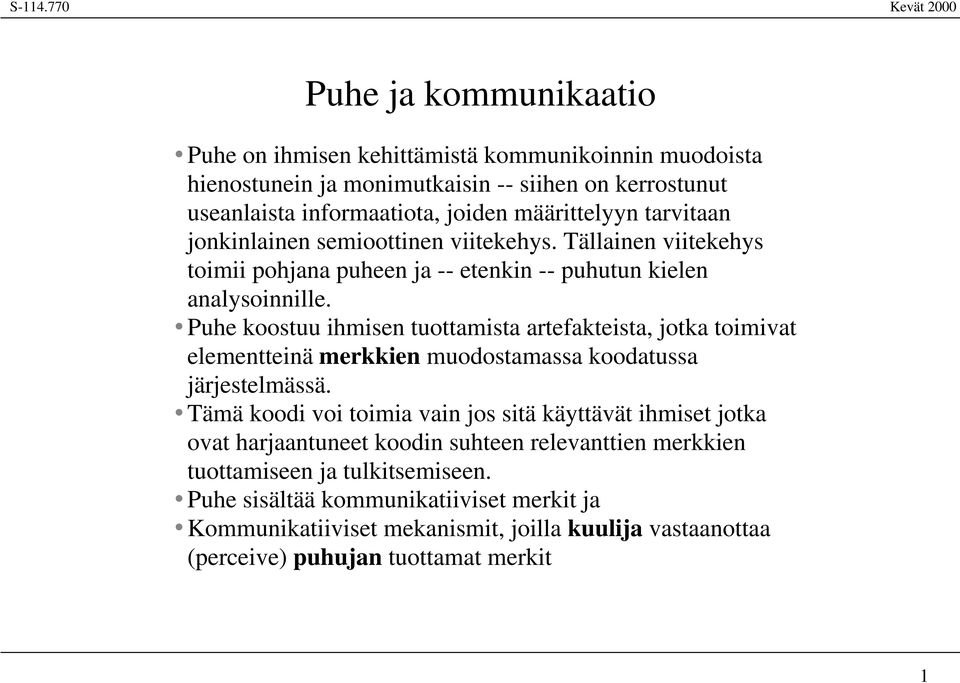 S-114.770

Kevät 2000

Puhe ja kommunikaatio

• Puhe on ihmisen kehittämistä kommunikoinnin muodoista hienostunein ja monimutkaisin -- siihen on kerrostunut useanlaista informaatiota, joiden määrittelyyn tarvitaan jonkinlainen semioottinen viitekehys. Tällainen viitekehys toimii pohjana puheen ja -- etenkin -- puhutun kielen analysoinnille.
• Puhe koostuu ihmisen tuottamista artefakteista, jotka toimivat elementteinä merkkien muodostamassa koodatussa järjestelmässä.
• Tämä koodi voi toimia vain jos sitä käyttävät ihmiset jotka ovat harjaantuneet koodin suhteen relevanttien merkkien tuottamiseen ja tulkitsemiseen.
• Puhe sisältää kommunikatiiviset merkit ja
• Kommunikatiiviset mekanismit, joilla kuulija vastaanottaa (perceive) puhujan tuottamat merkit

1